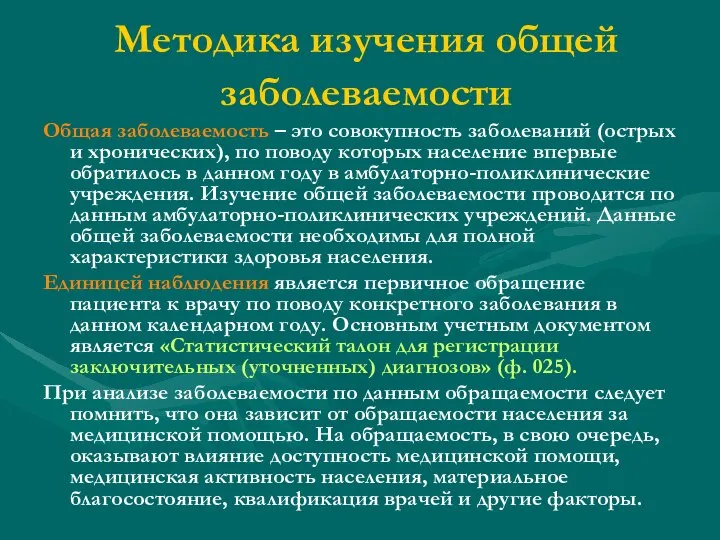 Методика изучения общей заболеваемости

Общая заболеваемость – это совокупность заболеваний (острых и хронических), по поводу которых население впервые обратилось в данном году в амбулаторно-поликлинические учреждения. Изучение общей заболеваемости проводится по данным амбулаторно-поликлинических учреждений. Данные общей заболеваемости необходимы для полной характеристики здоровья населения.

Единицей наблюдения является первичное обращение пациента к врачу по поводу конкретного заболевания в данном календарном году. Основным учетным документом является «Статистический талон для регистрации заключительных (уточненных) диагнозов» (ф. 025).

При анализе заболеваемости по данным обращаемости следует помнить, что она зависит от обращаемости населения за медицинской помощью. На обращаемость, в свою очередь, оказывают влияние доступность медицинской помощи, медицинская активность населения, материальное благосостояние, квалификация врачей и другие факторы.